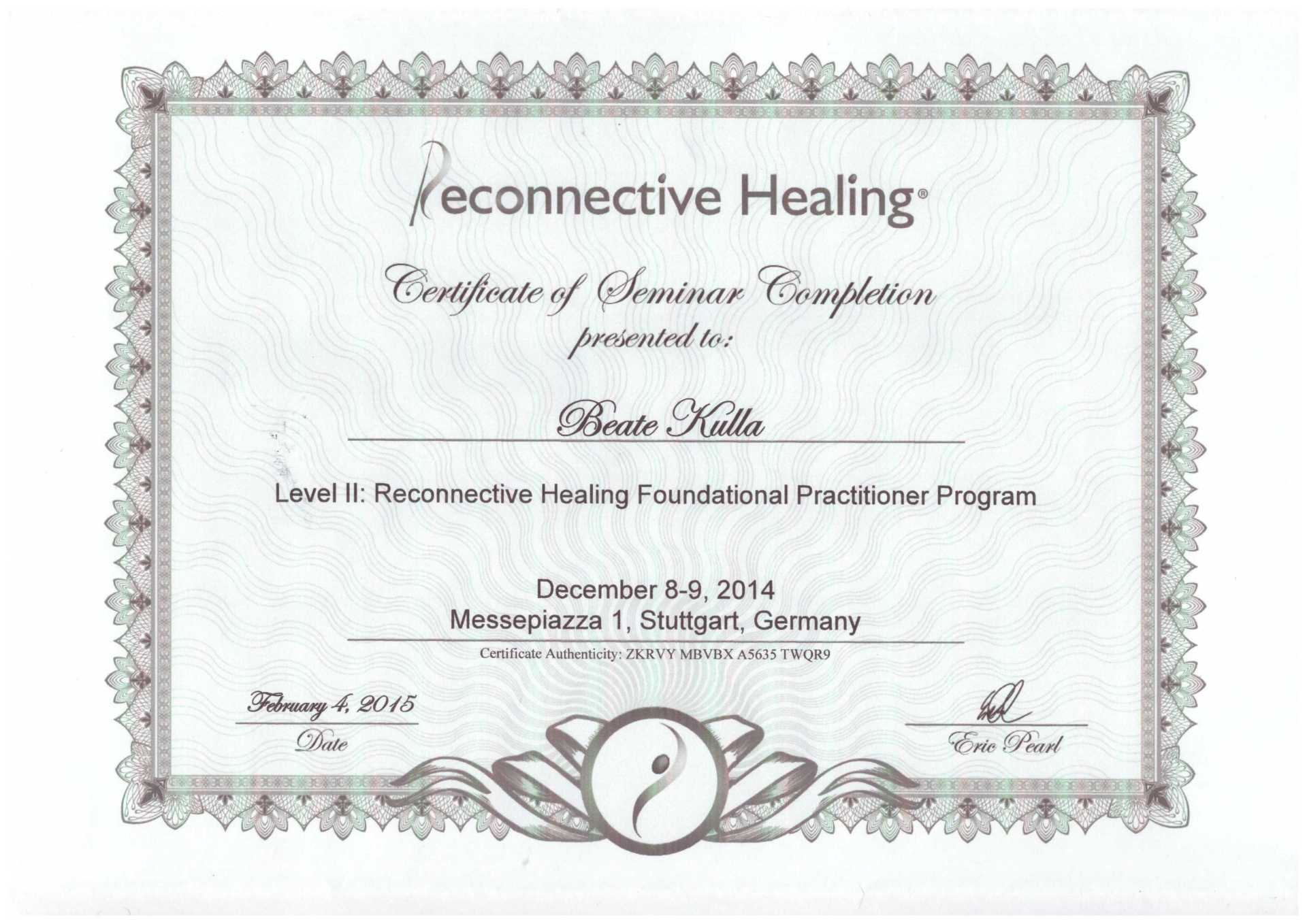 Reconnective Healing®

Certificate of Seminar Completion
presented to:

Beate Kulla

Level II: Reconnective Healing Foundational Practitioner Program

December 8-9, 2014
Messepiazza 1, Stuttgart, Germany

Certificate Authenticity: ZKRVY MBVBX A5635 TWQR9

February 4, 2015
Date

Eric Pearl